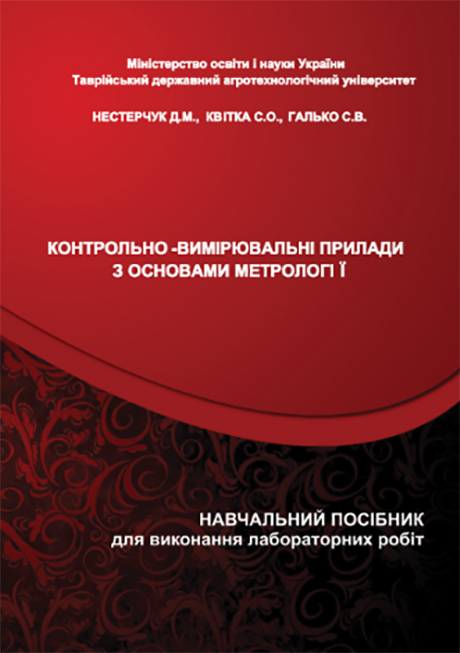 Міністерство освіти і науки України
Таврійський державний агротехнологічний університет

НЕСТЕРЧУК Д.М., КВІТКА С.О., ГАЛЬКО С.В.

КОНТРОЛЬНО -ВИМІРЮВАЛЬНІ ПРИЛАДИ
З ОСНОВАМИ МЕТРОЛОГІ Ї

НАВЧАЛЬНИЙ ПОСІБНИК
для виконання лабораторних робіт